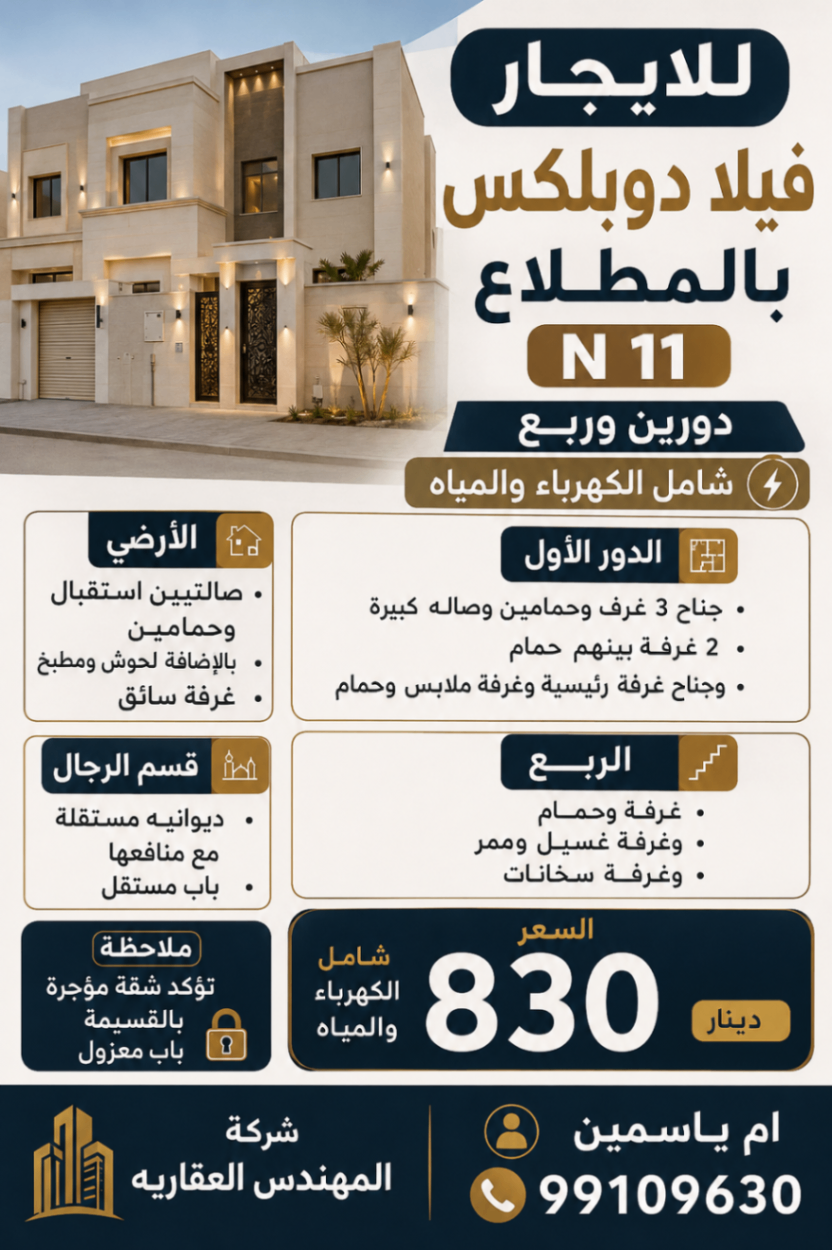 للايجار
فيلا دوبلكس
بالمطلاع
N 11
دورين وربع
شامل الكهرباء والمياه

الدور الأول
• جناح 3 غرف وحمامين وصاله كبيرة
• 2 غرفة بينهم حمام
• وجناح غرفة رئيسية وغرفة ملابس وحمام

الأرضي
• صالتيين استقبال وحمامين
• بالإضافة لحوش ومطبخ
• غرفة سائق

الربع
• غرفة وحمام
• وغرفة غسيل وممر
• وغرفة سخانات

قسم الرجال
• ديوانيه مستقلة مع منافعها
• باب مستقل

السعر
830
دينار
شامل
الكهرباء
والمياه

ملاحظة
تؤكد شقة مؤجرة بالقسيمة باب معزول

ام ياسمين
99109630

شركة
المهندس العقاريه